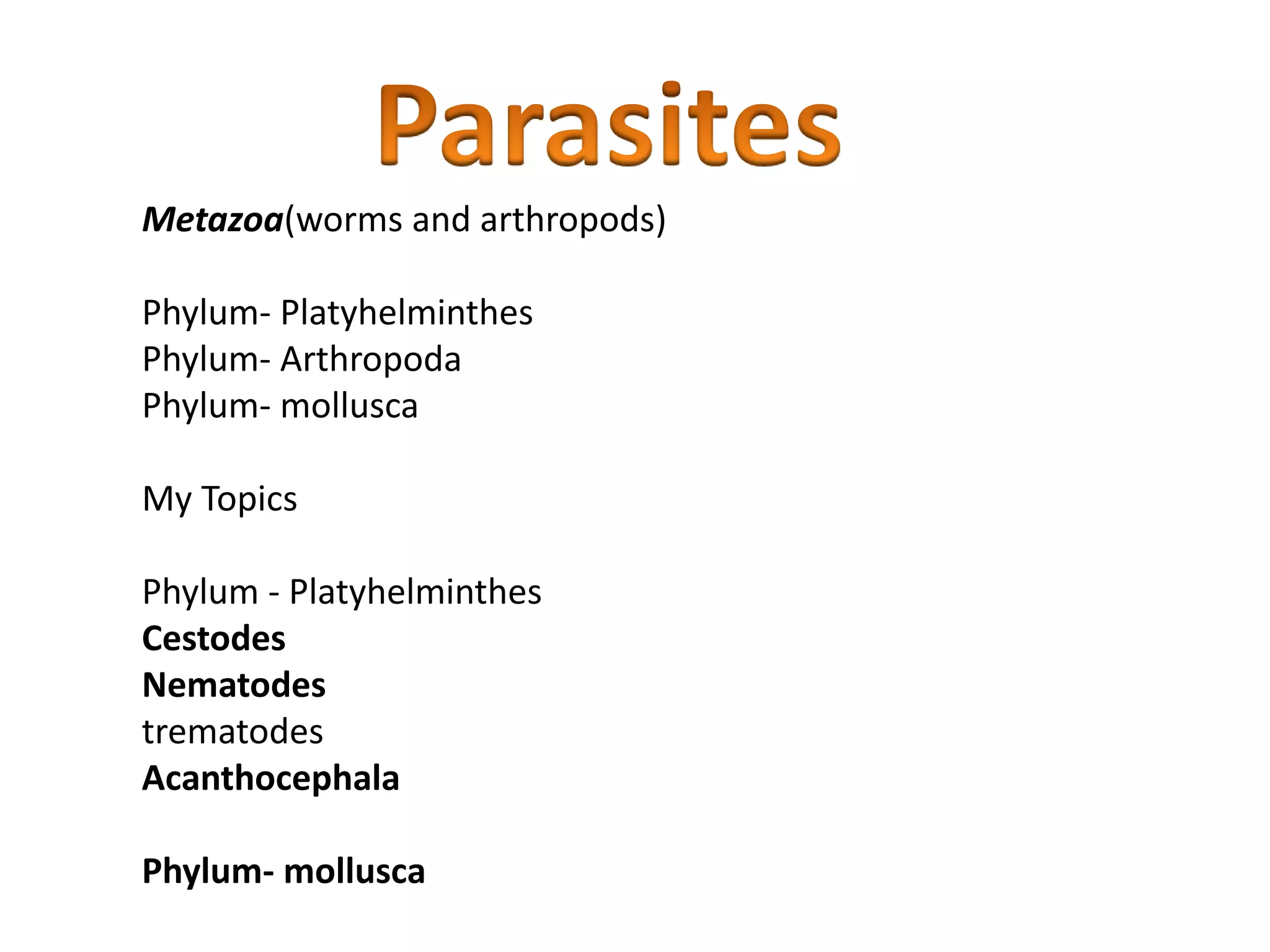 Parasites

Metazoa(worms and arthropods)

Phylum- Platyhelminthes
Phylum- Arthropoda
Phylum- mollusca

My Topics

Phylum - Platyhelminthes
Cestodes
Nematodes
trematodes
Acanthocephala

Phylum- mollusca